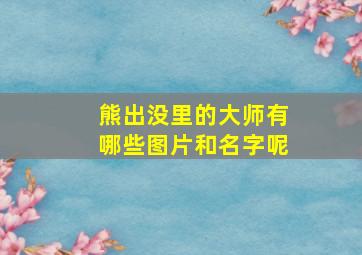 熊出没里的大师有哪些图片和名字呢